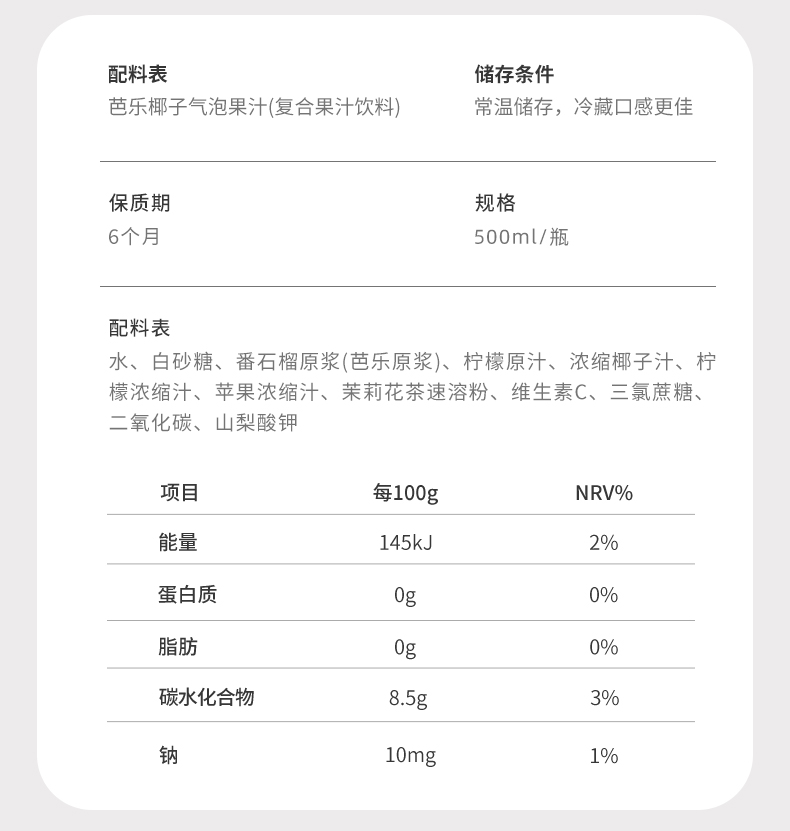 配料表
芭乐椰子气泡果汁(复合果汁饮料)

储存条件
常温储存，冷藏口感更佳

保质期
6个月

规格
500ml/瓶

配料表
水、白砂糖、番石榴原浆(芭乐原浆)、柠檬原汁、浓缩椰子汁、柠檬浓缩汁、苹果浓缩汁、茉莉花茶速溶粉、维生素C、三氯蔗糖、二氧化碳、山梨酸钾

| 项目 | 每100g | NRV% |
|---|---|---|
| 能量 | 145kJ | 2% |
| 蛋白质 | 0g | 0% |
| 脂肪 | 0g | 0% |
| 碳水化合物 | 8.5g | 3% |
| 钠 | 10mg | 1% |